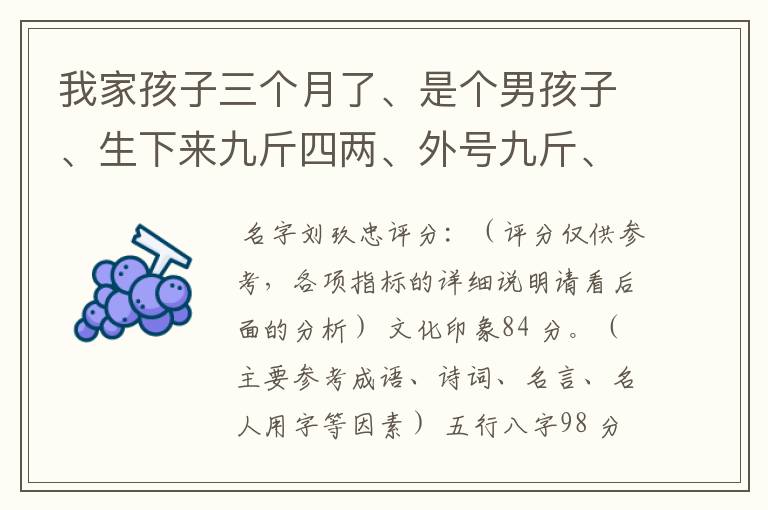 我家孩子三个月了、是个男孩子、生下来九斤四两、外号九斤、

名字刘玖忠评分：（评分仅供参考，各项指标的详细说明请看后面的分析）文化印象84 分。（主要参考成语、诗词、名言、名人用字等因素）五行八字98 分